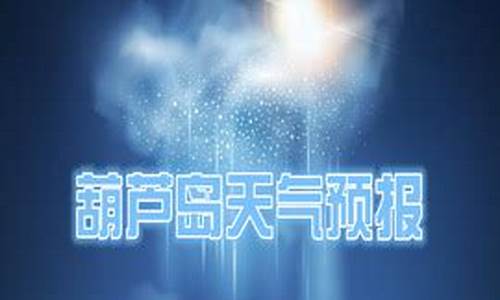 葫芦岛天气预报